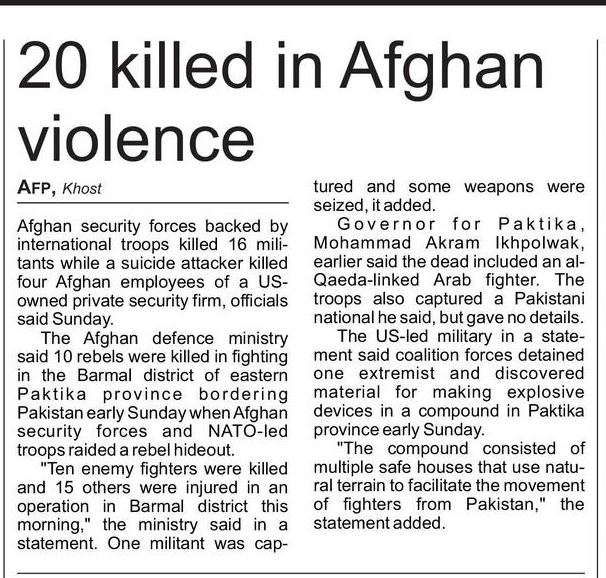 20 killed in Afghan violence

AFP, Khost

Afghan security forces backed by international troops killed 16 militants while a suicide attacker killed four Afghan employees of a US-owned private security firm, officials said Sunday.

The Afghan defence ministry said 10 rebels were killed in fighting in the Barmal district of eastern Paktika province bordering Pakistan early Sunday when Afghan security forces and NATO-led troops raided a rebel hideout.

"Ten enemy fighters were killed and 15 others were injured in an operation in Barmal district this morning," the ministry said in a statement. One militant was captured and some weapons were seized, it added.

Governor for Paktika, Mohammad Akram Ikhpolwak, earlier said the dead included an al-Qaeda-linked Arab fighter. The troops also captured a Pakistani national he said, but gave no details.

The US-led military in a statement said coalition forces detained one extremist and discovered material for making explosive devices in a compound in Paktika province early Sunday.

"The compound consisted of multiple safe houses that use natural terrain to facilitate the movement of fighters from Pakistan," the statement added.